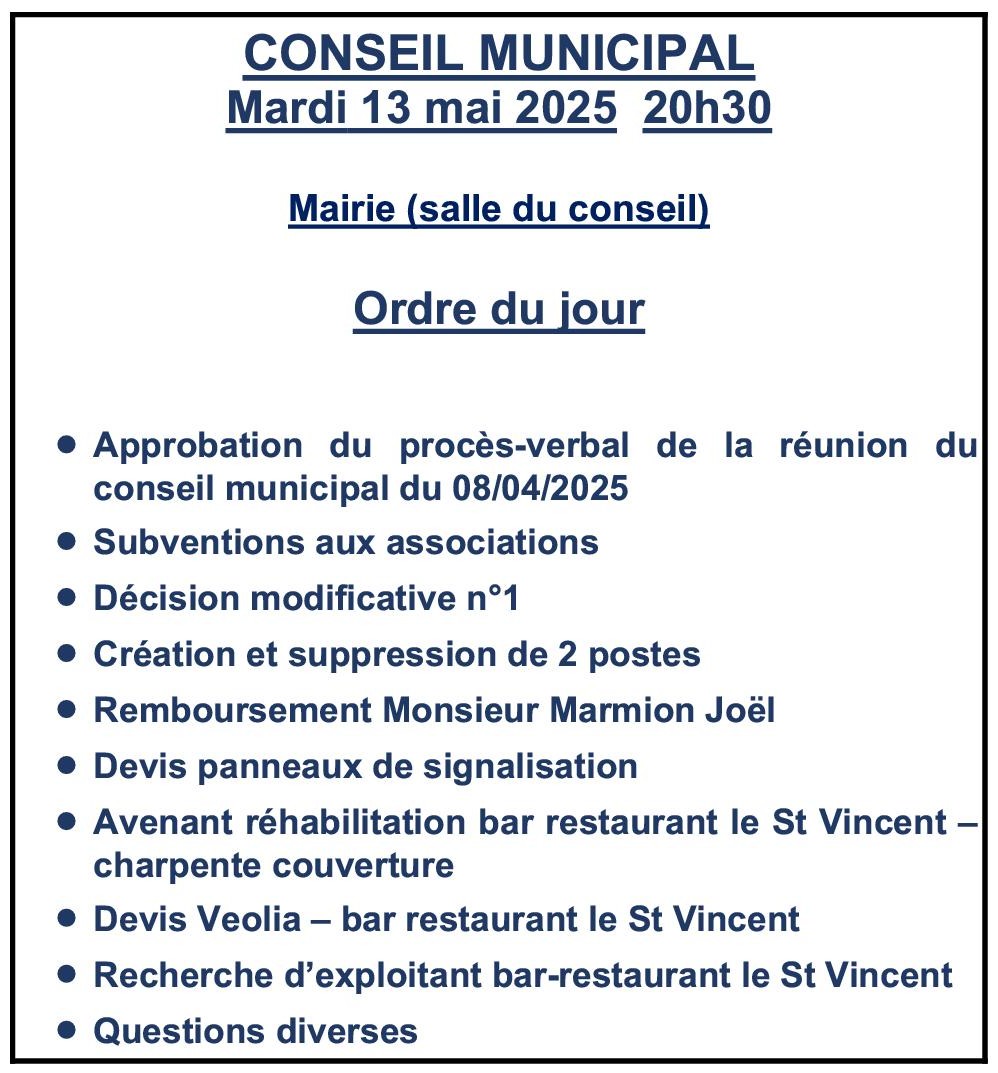 CONSEIL MUNICIPAL
Mardi 13 mai 2025 20h30

Mairie (salle du conseil)

Ordre du jour

• Approbation du procès-verbal de la réunion du conseil municipal du 08/04/2025
• Subventions aux associations
• Décision modificative n°1
• Création et suppression de 2 postes
• Remboursement Monsieur Marmion Joël
• Devis panneaux de signalisation
• Avenant réhabilitation bar restaurant le St Vincent – charpente couverture
• Devis Veolia – bar restaurant le St Vincent
• Recherche d'exploitant bar-restaurant le St Vincent
• Questions diverses